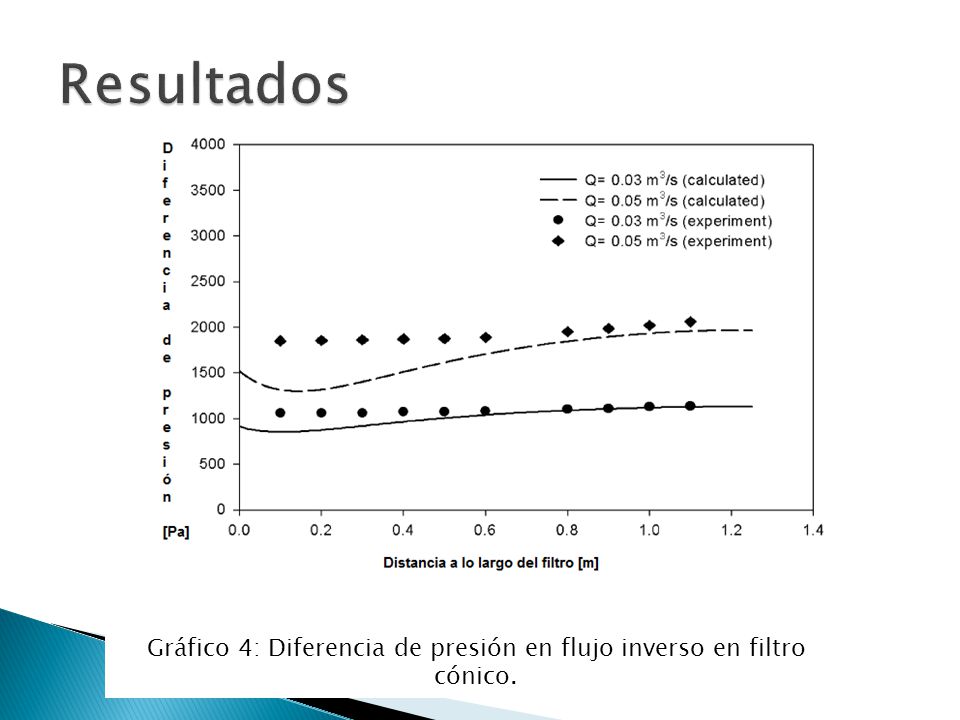 Resultados

Diferencia de presión [Pa]

4000
3500
3000
2500
2000
1500
1000
500
0

Q= 0.03 $m^3$/s (calculated)
Q= 0.05 $m^3$/s (calculated)
Q= 0.03 $m^3$/s (experiment)
Q= 0.05 $m^3$/s (experiment)

0.0 0.2 0.4 0.6 0.8 1.0 1.2 1.4

Distancia a lo largo del filtro [m]

Gráfico 4: Diferencia de presión en flujo inverso en filtro cónico.